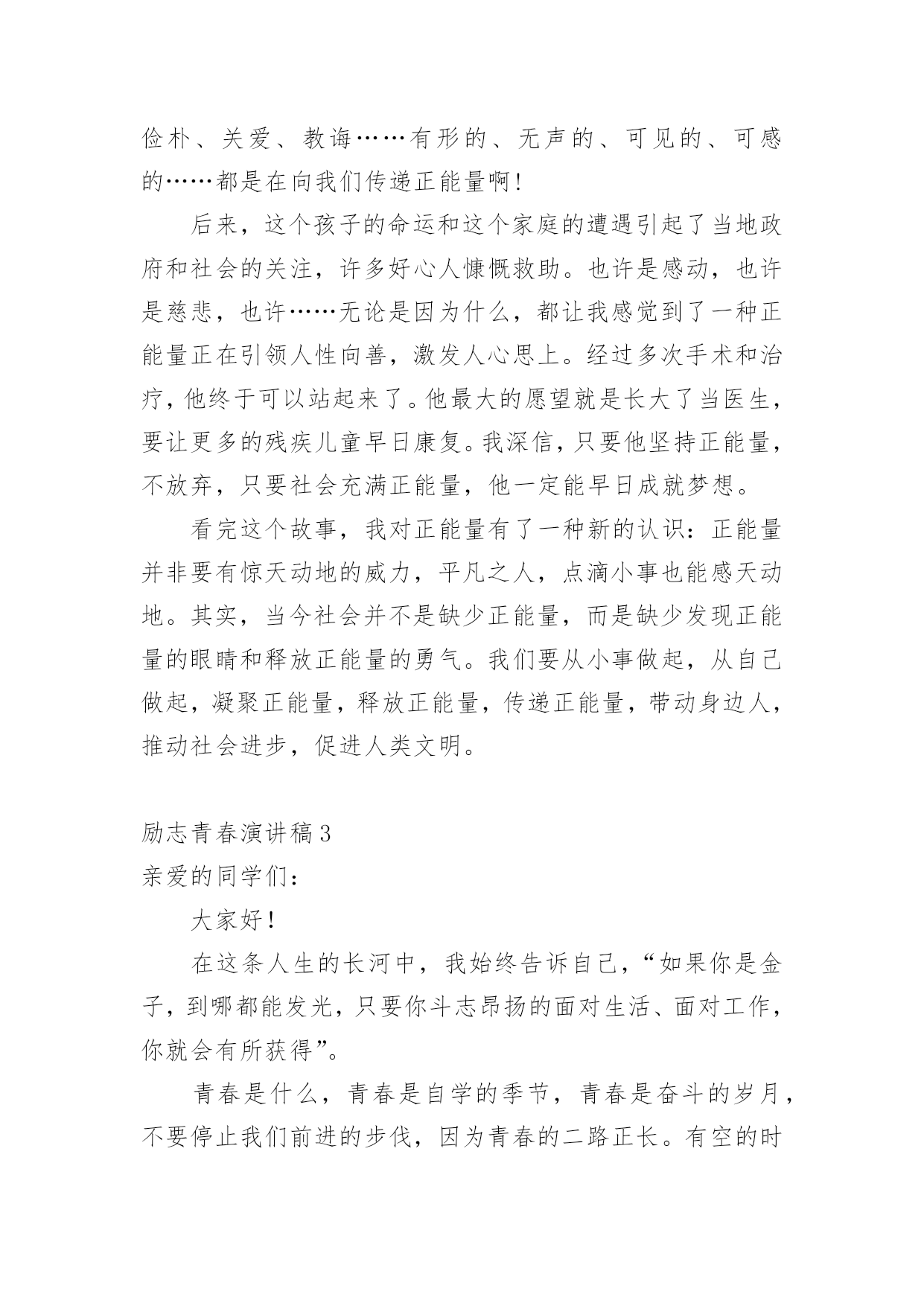 俭朴、关爱、教诲……有形的、无声的、可见的、可感的……都是在向我们传递正能量啊!

后来，这个孩子的命运和这个家庭的遭遇引起了当地政府和社会的关注，许多好心人慷慨救助。也许是感动，也许是慈悲，也许……无论是因为什么，都让我感觉到了一种正能量正在引领人性向善，激发人心思上。经过多次手术和治疗，他终于可以站起来了。他最大的愿望就是长大了当医生，要让更多的残疾儿童早日康复。我深信，只要他坚持正能量，不放弃，只要社会充满正能量，他一定能早日成就梦想。

看完这个故事，我对正能量有了一种新的认识：正能量并非要有惊天动地的威力，平凡之人，点滴小事也能感天动地。其实，当今社会并不是缺少正能量，而是缺少发现正能量的眼睛和释放正能量的勇气。我们要从小事做起，从自己做起，凝聚正能量，释放正能量，传递正能量，带动身边人，推动社会进步，促进人类文明。

励志青春演讲稿3
亲爱的同学们：

大家好!

在这条人生的长河中，我始终告诉自己，“如果你是金子，到哪都能发光，只要你斗志昂扬的面对生活、面对工作，你就会有所获得”。

青春是什么，青春是自学的季节，青春是奋斗的岁月，不要停止我们前进的步伐，因为青春的二路正长。有空的时